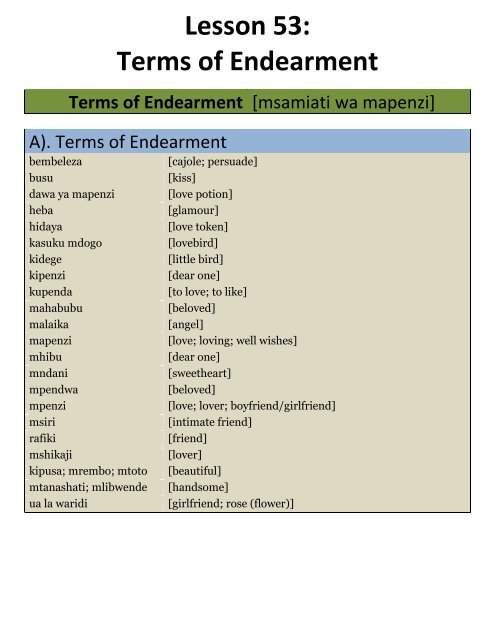 Lesson 53:
Terms of Endearment

Terms of Endearment [msamiati wa mapenzi]

A). Terms of Endearment

| | |
|---|---|
| bembeleza | [cajole; persuade] |
| busu | [kiss] |
| dawa ya mapenzi | [love potion] |
| heba | [glamour] |
| hidaya | [love token] |
| kasuku mdogo | [lovebird] |
| kidege | [little bird] |
| kipenzi | [dear one] |
| kupenda | [to love; to like] |
| mahabubu | [beloved] |
| malaika | [angel] |
| mapenzi | [love; loving; well wishes] |
| mhibu | [dear one] |
| mndani | [sweetheart] |
| mpendwa | [beloved] |
| mpenzi | [love; lover; boyfriend/girlfriend] |
| msiri | [intimate friend] |
| rafiki | [friend] |
| mshikaji | [lover] |
| kipusa; mrembo; mtoto | [beautiful] |
| mtanashati; mlibwende | [handsome] |
| ua la waridi | [girlfriend; rose (flower)] |